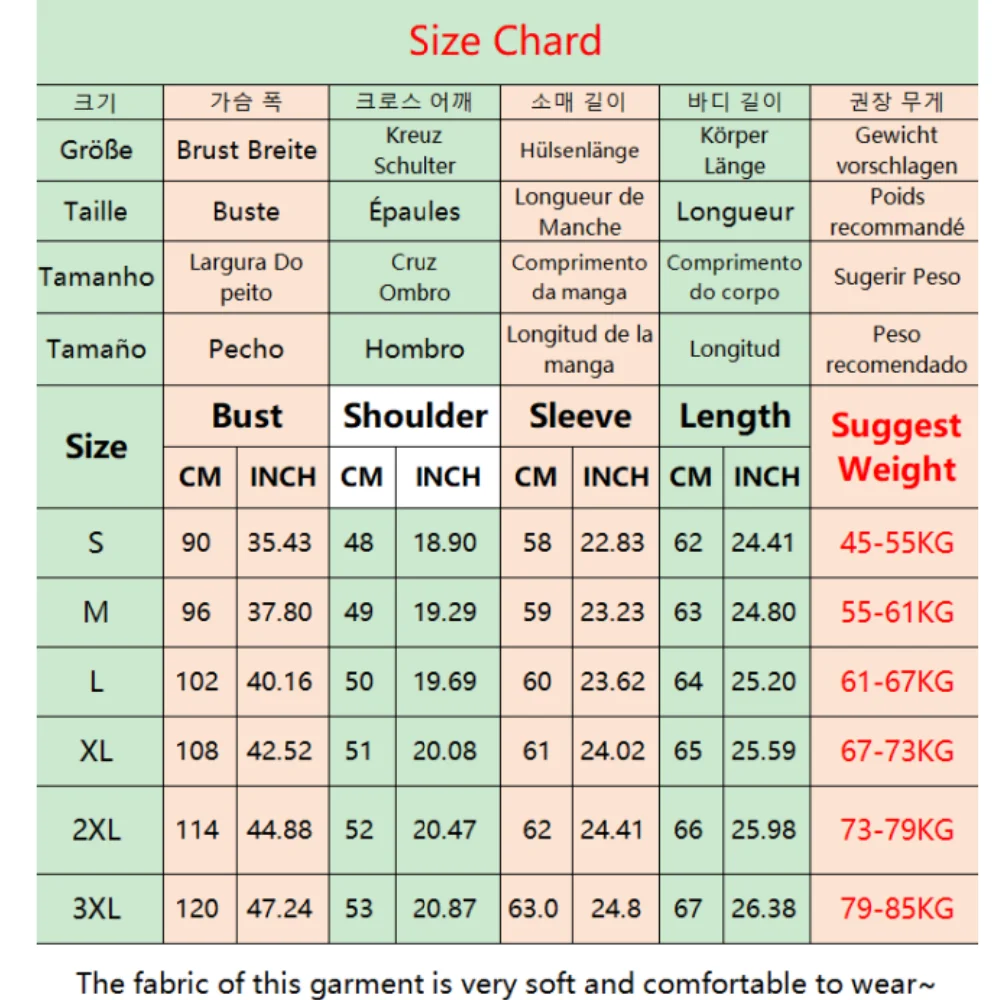 Size Chard

| 크기 | 가슴 폭 | | 크로스 어깨 | | 소매 길이 | | 바디 길이 | | 권장 무게 |
|---|---|---|---|---|---|---|---|---|---|
| Größe | Brust Breite | | Kreuz Schulter | | Hülsenlänge | | Körper Länge | | Gewicht vorschlagen |
| Taille | Buste | | Épaules | | Longueur de Manche | | Longueur | | Poids recommandé |
| Tamanho | Largura Do peito | | Cruz Ombro | | Comprimento da manga | | Comprimento do corpo | | Sugerir Peso |
| Tamaño | Pecho | | Hombro | | Longitud de la manga | | Longitud | | Peso recomendado |
| Size | Bust | | Shoulder | | Sleeve | | Length | | Suggest Weight |
| | CM | INCH | CM | INCH | CM | INCH | CM | INCH | |
| S | 90 | 35.43 | 48 | 18.90 | 58 | 22.83 | 62 | 24.41 | 45-55KG |
| M | 96 | 37.80 | 49 | 19.29 | 59 | 23.23 | 63 | 24.80 | 55-61KG |
| L | 102 | 40.16 | 50 | 19.69 | 60 | 23.62 | 64 | 25.20 | 61-67KG |
| XL | 108 | 42.52 | 51 | 20.08 | 61 | 24.02 | 65 | 25.59 | 67-73KG |
| 2XL | 114 | 44.88 | 52 | 20.47 | 62 | 24.41 | 66 | 25.98 | 73-79KG |
| 3XL | 120 | 47.24 | 53 | 20.87 | 63.0 | 24.8 | 67 | 26.38 | 79-85KG |

The fabric of this garment is very soft and comfortable to wear~